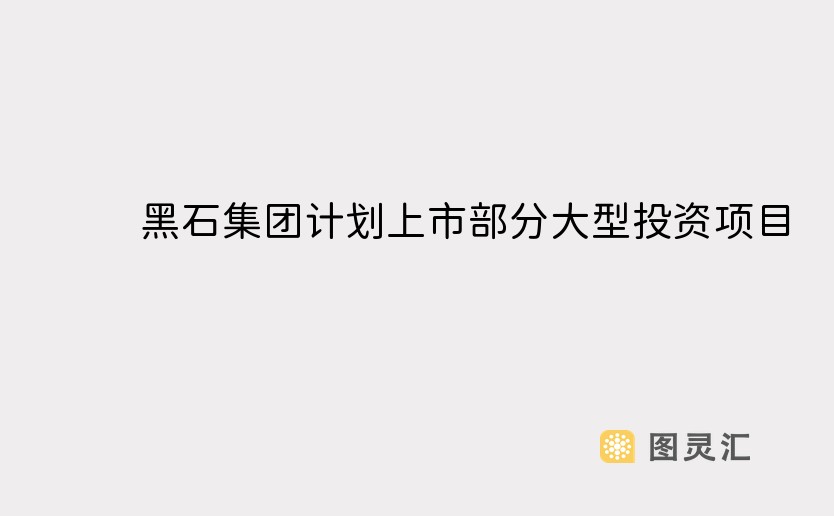 黑石集团计划上市部分大型投资项目

图灵汇